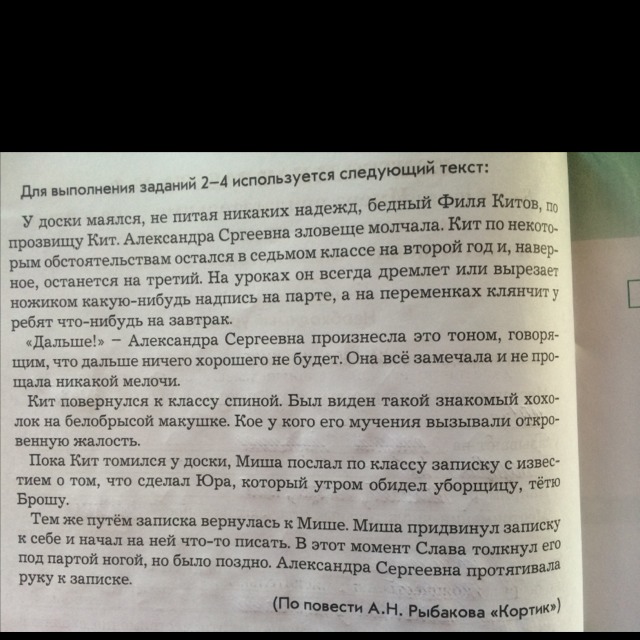 Для выполнения заданий 2–4 используется следующий текст:

У доски маялся, не питая никаких надежд, бедный Филя Китов, по прозвищу Кит. Александра Сргеевна зловеще молчала. Кит по некоторым обстоятельствам остался в седьмом классе на второй год и, наверное, останется на третий. На уроках он всегда дремлет или вырезает ножиком какую-нибудь надпись на парте, а на переменках клянчит у ребят что-нибудь на завтрак.

«Дальше!» – Александра Сергеевна произнесла это тоном, говорящим, что дальше ничего хорошего не будет. Она всё замечала и не прощала никакой мелочи.

Кит повернулся к классу спиной. Был виден такой знакомый хохолок на белобрысой макушке. Кое у кого его мучения вызывали откровенную жалость.

Пока Кит томился у доски, Миша послал по классу записку с известием о том, что сделал Юра, который утром обидел уборщицу, тётю Брошу.

Тем же путём записка вернулась к Мише. Миша придвинул записку к себе и начал на ней что-то писать. В этот момент Слава толкнул его под партой ногой, но было поздно. Александра Сергеевна протягивала руку к записке.

(По повести А.Н. Рыбакова «Кортик»)